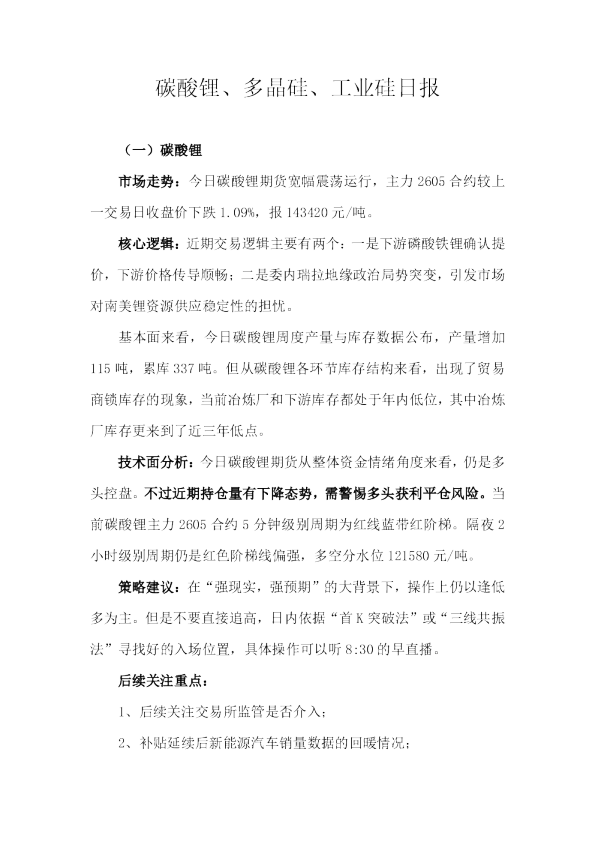 碳酸锂、多晶硅、工业硅日报

（一）碳酸锂

市场走势：今日碳酸锂期货宽幅震荡运行，主力2605合约较上一交易日收盘价下跌1.09%，报143420元/吨。

核心逻辑：近期交易逻辑主要有两个：一是下游磷酸铁锂确认提价，下游价格传导顺畅；二是委内瑞拉地缘政治局势突变，引发市场对南美锂资源供应稳定性的担忧。

基本面来看，今日碳酸锂周度产量与库存数据公布，产量增加115吨，累库337吨。但从碳酸锂各环节库存结构来看，出现了贸易商锁库存的现象，当前冶炼厂和下游库存都处于年内低位，其中冶炼厂库存更来到了近三年低点。

技术面分析：今日碳酸锂期货从整体资金情绪角度来看，仍是多头控盘。不过近期持仓量有下降态势，需警惕多头获利平仓风险。当前碳酸锂主力2605合约5分钟级别周期为红线蓝带红阶梯。隔夜2小时级别周期仍是红色阶梯线偏强，多空分水位121580元/吨。

策略建议：在“强现实，强预期”的大背景下，操作上仍以逢低多为主。但是不要直接追高，日内依据“首K突破法”或“三线共振法”寻找好的入场位置，具体操作可以听8:30的早直播。

后续关注重点：

1、后续关注交易所监管是否介入；

2、补贴延续后新能源汽车销量数据的回暖情况；